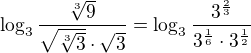 $\log_3 \frac{\sqrt[3]{9}}{\sqrt{\sqrt[3]{3}} \cdot \sqrt{3}} = \log_3 \frac{3^{\frac{2}{3}}}{3^{\frac{1}{6}} \cdot 3^{\frac{1}{2}}}$